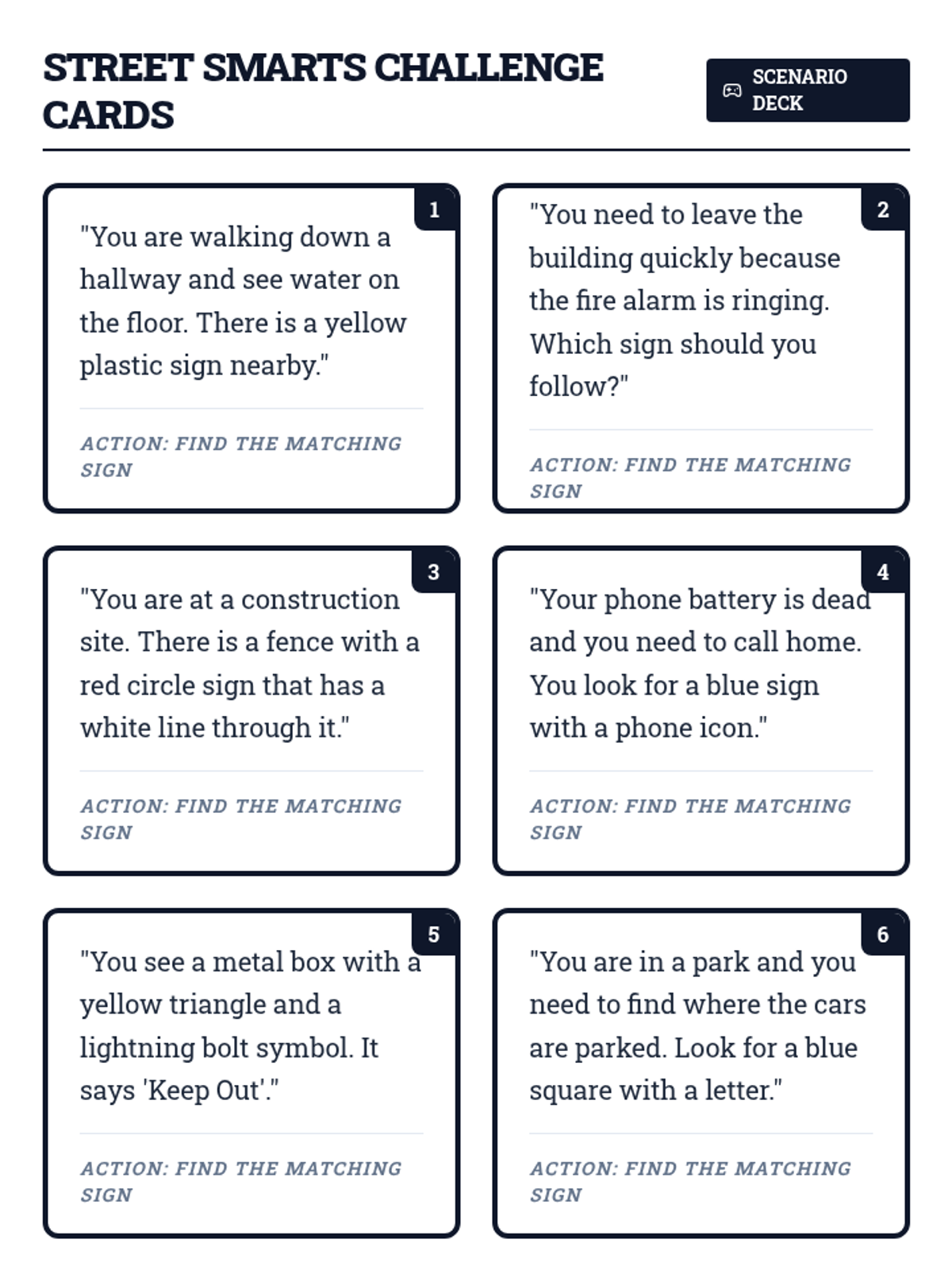 STREET SMARTS CHALLENGE CARDS

SCENARIO DECK

1

"You are walking down a hallway and see water on the floor. There is a yellow plastic sign nearby."

ACTION: FIND THE MATCHING SIGN

2

"You need to leave the building quickly because the fire alarm is ringing. Which sign should you follow?"

ACTION: FIND THE MATCHING SIGN

3

"You are at a construction site. There is a fence with a red circle sign that has a white line through it."

ACTION: FIND THE MATCHING SIGN

4

"Your phone battery is dead and you need to call home. You look for a blue sign with a phone icon."

ACTION: FIND THE MATCHING SIGN

5

"You see a metal box with a yellow triangle and a lightning bolt symbol. It says 'Keep Out'."

ACTION: FIND THE MATCHING SIGN

6

"You are in a park and you need to find where the cars are parked. Look for a blue square with a letter."

ACTION: FIND THE MATCHING SIGN